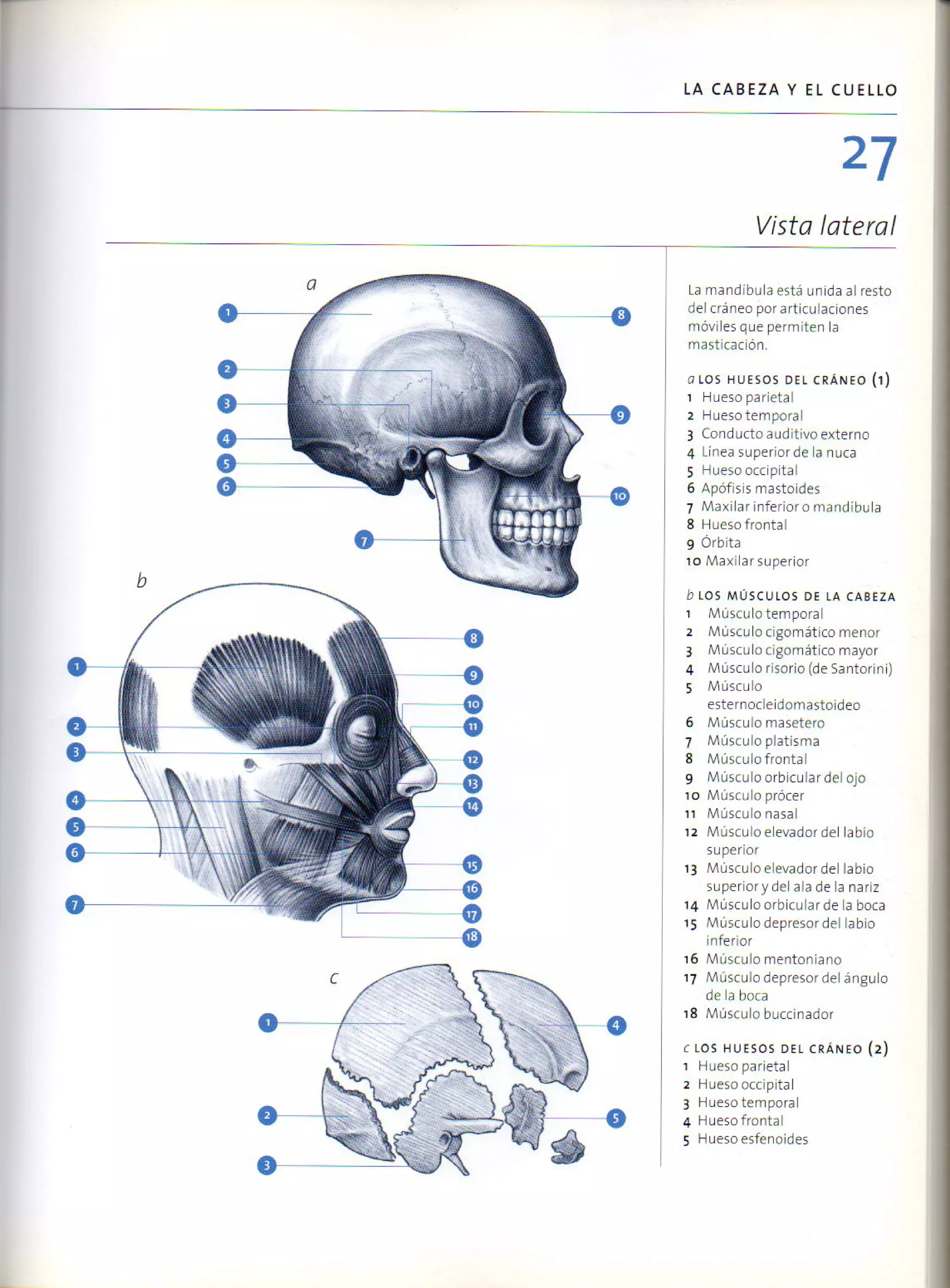 LA CABEZA Y EL CUELLO

27

Vista lateral

a

1
2
3
4
5
6
7
8
9
10

b

1
2
3
4
5
6
7
8
9
10
11
12
13
14
15
16
17
18

c

1
2
3
4
5

La mandíbula está unida al resto del cráneo por articulaciones móviles que permiten la masticación.

a LOS HUESOS DEL CRÁNEO (1)
1 Hueso parietal
2 Hueso temporal
3 Conducto auditivo externo
4 Línea superior de la nuca
5 Hueso occipital
6 Apófisis mastoides
7 Maxilar inferior o mandíbula
8 Hueso frontal
9 Órbita
10 Maxilar superior

b LOS MÚSCULOS DE LA CABEZA
1 Músculo temporal
2 Músculo cigomático menor
3 Músculo cigomático mayor
4 Músculo risorio (de Santorini)
5 Músculo esternocleidomastoideo
6 Músculo masetero
7 Músculo platisma
8 Músculo frontal
9 Músculo orbicular del ojo
10 Músculo prócer
11 Músculo nasal
12 Músculo elevador del labio superior
13 Músculo elevador del labio superior y del ala de la nariz
14 Músculo orbicular de la boca
15 Músculo depresor del labio inferior
16 Músculo mentoniano
17 Músculo depresor del ángulo de la boca
18 Músculo buccinador

c LOS HUESOS DEL CRÁNEO (2)
1 Hueso parietal
2 Hueso occipital
3 Hueso temporal
4 Hueso frontal
5 Hueso esfenoides